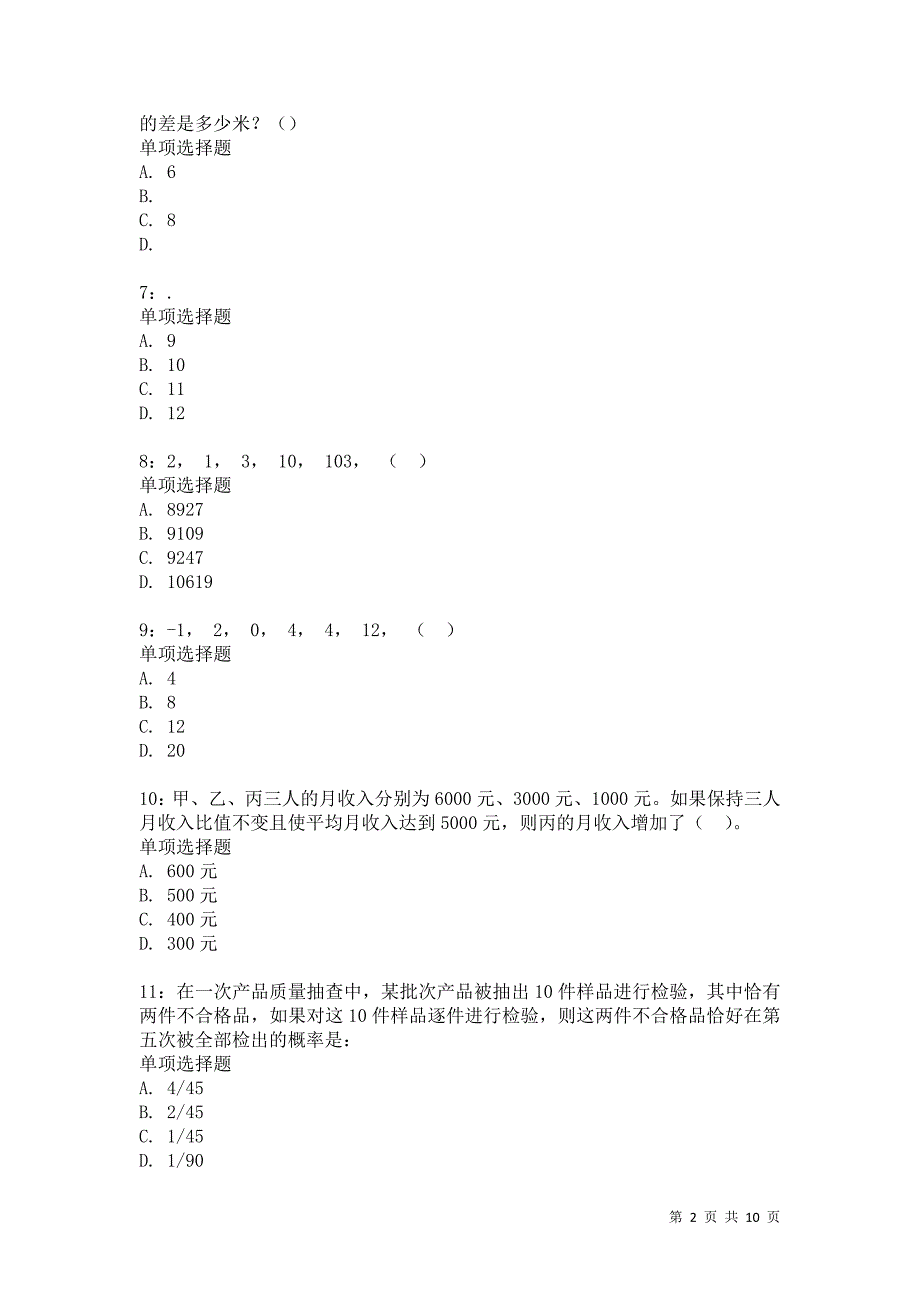 的差是多少米？（）
单项选择题
A. 6
B.
C. 8
D.

7：.
单项选择题
A. 9
B. 10
C. 11
D. 12

8：2， 1， 3， 10， 103， （ ）
单项选择题
A. 8927
B. 9109
C. 9247
D. 10619

9：-1， 2， 0， 4， 4， 12， （ ）
单项选择题
A. 4
B. 8
C. 12
D. 20

10：甲、乙、丙三人的月收入分别为6000元、3000元、1000元。如果保持三人月收入比值不变且使平均月收入达到5000元，则丙的月收入增加了（ ）。
单项选择题
A. 600元
B. 500元
C. 400元
D. 300元

11：在一次产品质量抽查中，某批次产品被抽出10件样品进行检验，其中恰有两件不合格品，如果对这10件样品逐件进行检验，则这两件不合格品恰好在第五次被全部检出的概率是：
单项选择题
A. 4/45
B. 2/45
C. 1/45
D. 1/90

第 2 页 共 10 页